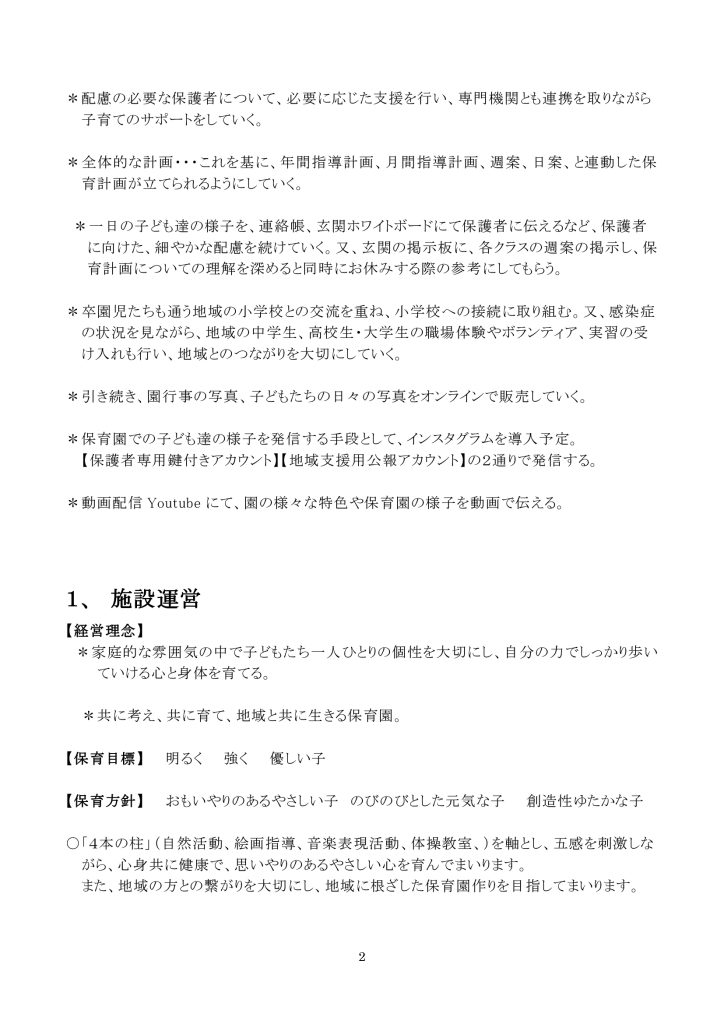 ＊配慮の必要な保護者について、必要に応じた支援を行い、専門機関とも連携を取りながら子育てのサポートをしていく。

＊全体的な計画・・・これを基に、年間指導計画、月間指導計画、週案、日案、と連動した保育計画が立てられるようにしていく。

＊一日の子ども達の様子を、連絡帳、玄関ホワイトボードにて保護者に伝えるなど、保護者に向けた、細やかな配慮を続けていく。又、玄関の掲示板に、各クラスの週案の掲示し、保育計画についての理解を深めると同時にお休みする際の参考にしてもらう。

＊卒園児たちも通う地域の小学校との交流を重ね、小学校への接続に取り組む。又、感染症の状況を見ながら、地域の中学生、高校生・大学生の職場体験やボランティア、実習の受け入れも行い、地域とのつながりを大切にしていく。

＊引き続き、園行事の写真、子どもたちの日々の写真をオンラインで販売していく。

＊保育園での子ども達の様子を発信する手段として、インスタグラムを導入予定。
【保護者専用鍵付きアカウント】【地域支援用公報アカウント】の２通りで発信する。

＊動画配信 Youtube にて、園の様々な特色や保育園の様子を動画で伝える。

1、 施設運営

【経営理念】
＊家庭的な雰囲気の中で子どもたち一人ひとりの個性を大切にし、自分の力でしっかり歩いていける心と身体を育てる。

＊共に考え、共に育て、地域と共に生きる保育園。

【保育目標】　明るく　強く　優しい子

【保育方針】　おもいやりのあるやさしい子　のびのびとした元気な子　創造性ゆたかな子

○「4本の柱」（自然活動、絵画指導、音楽表現活動、体操教室、）を軸とし、五感を刺激しながら、心身共に健康で、思いやりのあるやさしい心を育んでまいります。
また、地域の方との繋がりを大切にし、地域に根ざした保育園作りを目指してまいります。

2